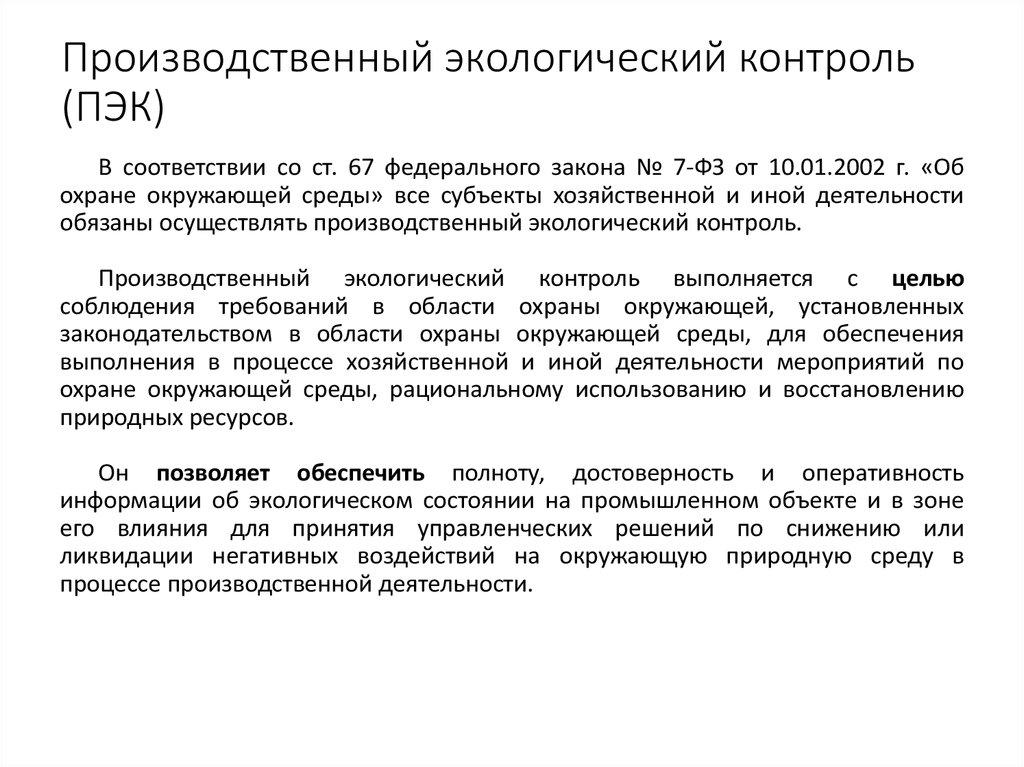 Производственный экологический контроль (ПЭК)

В соответствии со ст. 67 федерального закона № 7-ФЗ от 10.01.2002 г. «Об охране окружающей среды» все субъекты хозяйственной и иной деятельности обязаны осуществлять производственный экологический контроль.

Производственный экологический контроль выполняется с целью соблюдения требований в области охраны окружающей, установленных законодательством в области охраны окружающей среды, для обеспечения выполнения в процессе хозяйственной и иной деятельности мероприятий по охране окружающей среды, рациональному использованию и восстановлению природных ресурсов.

Он позволяет обеспечить полноту, достоверность и оперативность информации об экологическом состоянии на промышленном объекте и в зоне его влияния для принятия управленческих решений по снижению или ликвидации негативных воздействий на окружающую природную среду в процессе производственной деятельности.